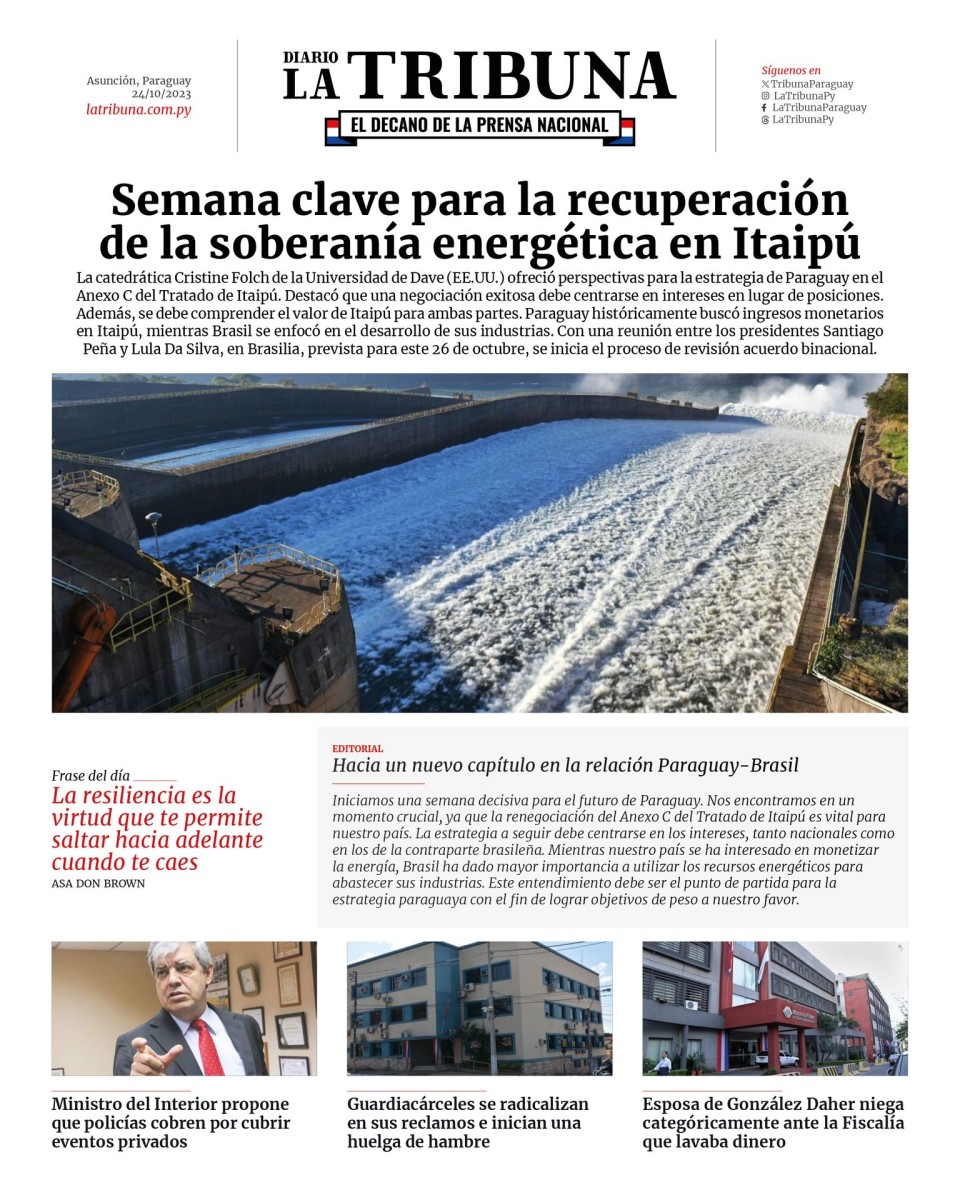 Asunción, Paraguay
24/10/2023
latribuna.com.py

DIARIO
LA TRIBUNA
EL DECANO DE LA PRENSA NACIONAL

Síguenos en
TribunaParaguay
LaTribunaPy
LaTribunaParaguay
LaTribunaPy

Semana clave para la recuperación de la soberanía energética en Itaipú

La catedrática Cristine Folch de la Universidad de Dave (EE.UU.) ofreció perspectivas para la estrategia de Paraguay en el Anexo C del Tratado de Itaipú. Destacó que una negociación exitosa debe centrarse en intereses en lugar de posiciones. Además, se debe comprender el valor de Itaipú para ambas partes. Paraguay históricamente buscó ingresos monetarios en Itaipú, mientras Brasil se enfocó en el desarrollo de sus industrias. Con una reunión entre los presidentes Santiago Peña y Lula Da Silva, en Brasilia, prevista para este 26 de octubre, se inicia el proceso de revisión acuerdo binacional.

Frase del día
La resiliencia es la virtud que te permite saltar hacia adelante cuando te caes
ASA DON BROWN

EDITORIAL
Hacia un nuevo capítulo en la relación Paraguay-Brasil

Iniciamos una semana decisiva para el futuro de Paraguay. Nos encontramos en un momento crucial, ya que la renegociación del Anexo C del Tratado de Itaipú es vital para nuestro país. La estrategia a seguir debe centrarse en los intereses, tanto nacionales como en los de la contraparte brasileña. Mientras nuestro país se ha interesado en monetizar la energía, Brasil ha dado mayor importancia a utilizar los recursos energéticos para abastecer sus industrias. Este entendimiento debe ser el punto de partida para la estrategia paraguaya con el fin de lograr objetivos de peso a nuestro favor.

Ministro del Interior propone que policías cobren por cubrir eventos privados

Guardiacárceles se radicalizan en sus reclamos e inician una huelga de hambre

Esposa de González Daher niega categóricamente ante la Fiscalía que lavaba dinero